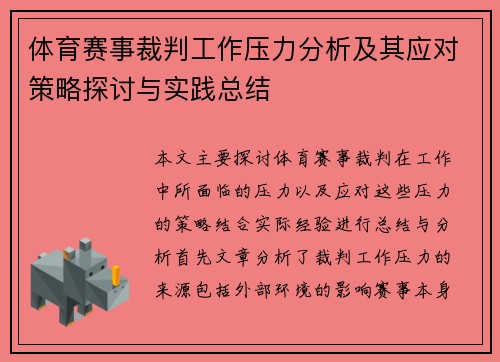 体育赛事裁判工作压力分析及其应对策略探讨与实践总结

本文主要探讨体育赛事裁判在工作中所面临的压力以及应对这些压力的策略结合实际经验进行总结与分析首先文章分析了裁判工作压力的来源包括外部环境的影响赛事本身